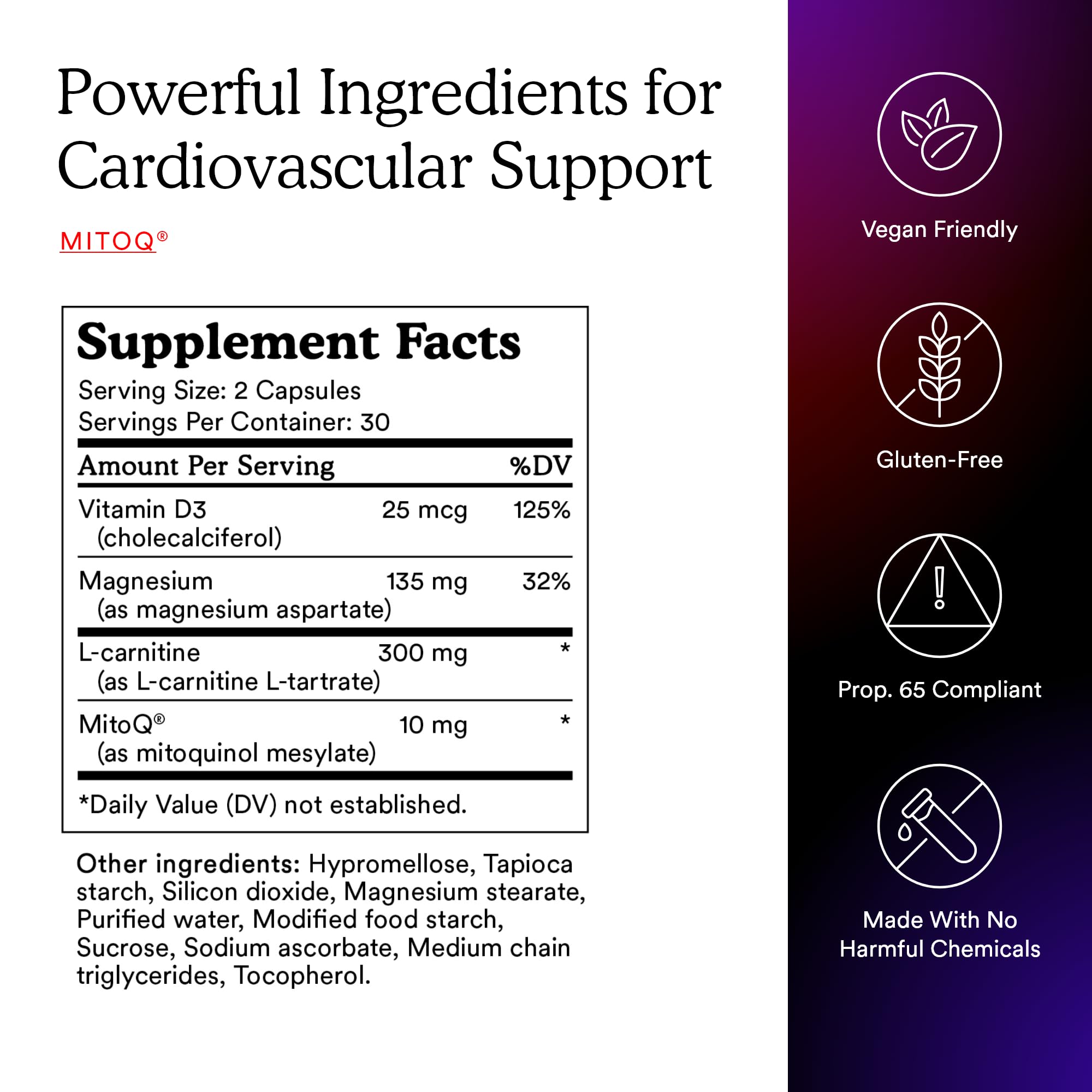 Powerful Ingredients for Cardiovascular Support

MITOQ®

Supplement Facts
Serving Size: 2 Capsules
Servings Per Container: 30

| Amount Per Serving | | %DV |
|---|---|---|
| Vitamin D3 (cholecalciferol) | 25 mcg | 125% |
| Magnesium (as magnesium aspartate) | 135 mg | 32% |
| L-carnitine (as L-carnitine L-tartrate) | 300 mg | * |
| MitoQ® (as mitoquinol mesylate) | 10 mg | * |

*Daily Value (DV) not established.

Other ingredients: Hypromellose, Tapioca starch, Silicon dioxide, Magnesium stearate, Purified water, Modified food starch, Sucrose, Sodium ascorbate, Medium chain triglycerides, Tocopherol.

Vegan Friendly

Gluten-Free

Prop. 65 Compliant

Made With No Harmful Chemicals